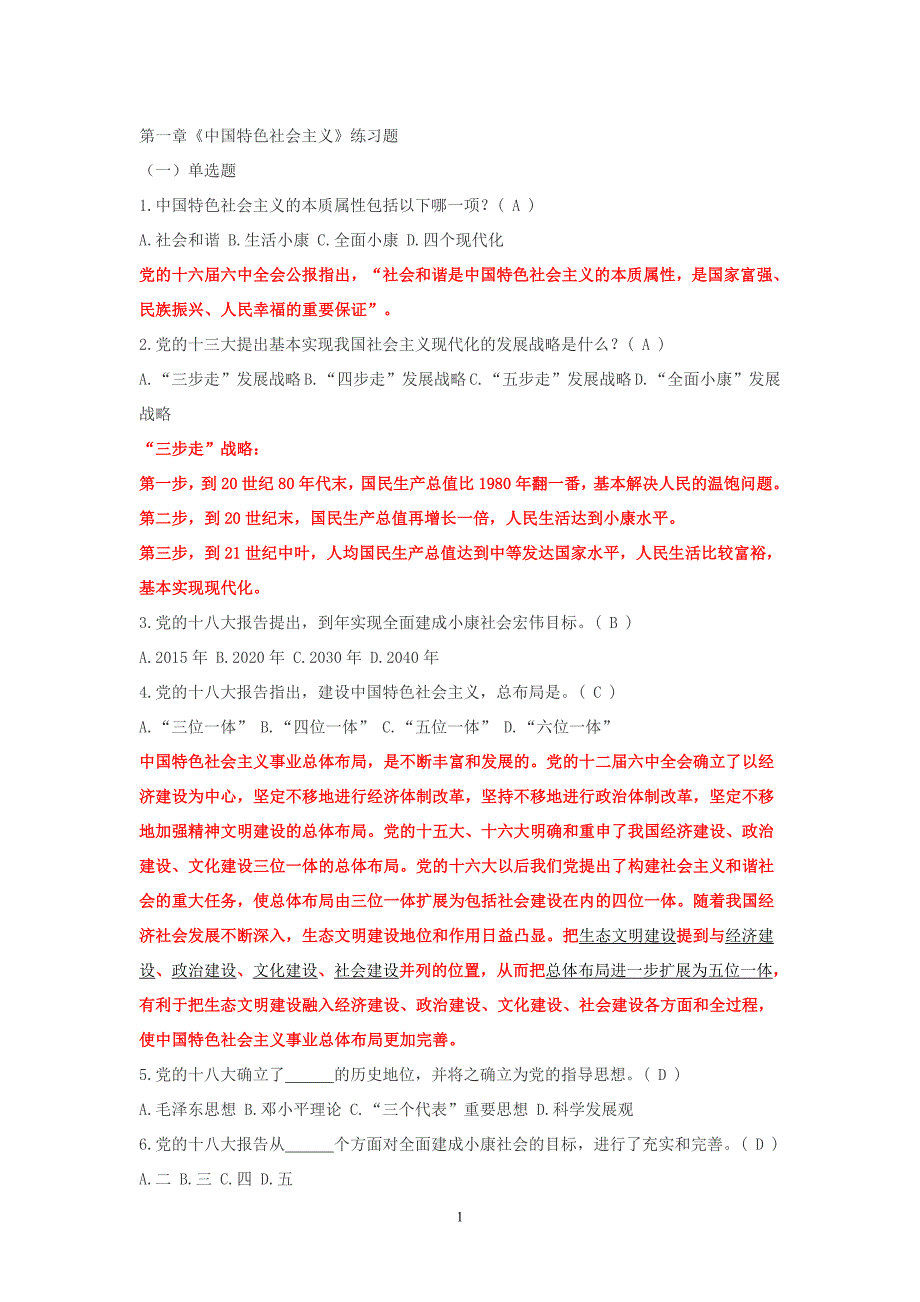 第一章《中国特色社会主义》练习题

（一）单选题

1.中国特色社会主义的本质属性包括以下哪一项？（ A ）

A.社会和谐 B.生活小康 C.全面小康 D.四个现代化

党的十六届六中全会公报指出，“社会和谐是中国特色社会主义的本质属性，是国家富强、民族振兴、人民幸福的重要保证”。

2.党的十三大提出基本实现我国社会主义现代化的发展战略是什么？（ A ）

A.“三步走”发展战略 B.“四步走”发展战略 C.“五步走”发展战略 D.“全面小康”发展战略

“三步走”战略：

第一步，到 20 世纪 80 年代末，国民生产总值比 1980 年翻一番，基本解决人民的温饱问题。

第二步，到 20 世纪末，国民生产总值再增长一倍，人民生活达到小康水平。

第三步，到 21 世纪中叶，人均国民生产总值达到中等发达国家水平，人民生活比较富裕，基本实现现代化。

3.党的十八大报告提出，到年实现全面建成小康社会宏伟目标。（ B ）

A.2015 年 B.2020 年 C.2030 年 D.2040 年

4.党的十八大报告指出，建设中国特色社会主义，总布局是。（ C ）

A.“三位一体” B.“四位一体” C.“五位一体” D.“六位一体”

中国特色社会主义事业总体布局，是不断丰富和发展的。党的十二届六中全会确立了以经济建设为中心，坚定不移地进行经济体制改革，坚持不移地进行政治体制改革，坚定不移地加强精神文明建设的总体布局。党的十五大、十六大明确和重申了我国经济建设、政治建设、文化建设三位一体的总体布局。党的十六大以后我们党提出了构建社会主义和谐社会的重大任务，使总体布局由三位一体扩展为包括社会建设在内的四位一体。随着我国经济社会发展不断深入，生态文明建设地位和作用日益凸显。把生态文明建设提到与经济建设、政治建设、文化建设、社会建设并列的位置，从而把总体布局进一步扩展为五位一体，有利于把生态文明建设融入经济建设、政治建设、文化建设、社会建设各方面和全过程，使中国特色社会主义事业总体布局更加完善。

5.党的十八大确立了______的历史地位，并将之确立为党的指导思想。（ D ）

A.毛泽东思想 B.邓小平理论 C.“三个代表”重要思想 D.科学发展观

6.党的十八大报告从______个方面对全面建成小康社会的目标，进行了充实和完善。（ D ）

A.二 B.三 C.四 D.五

1